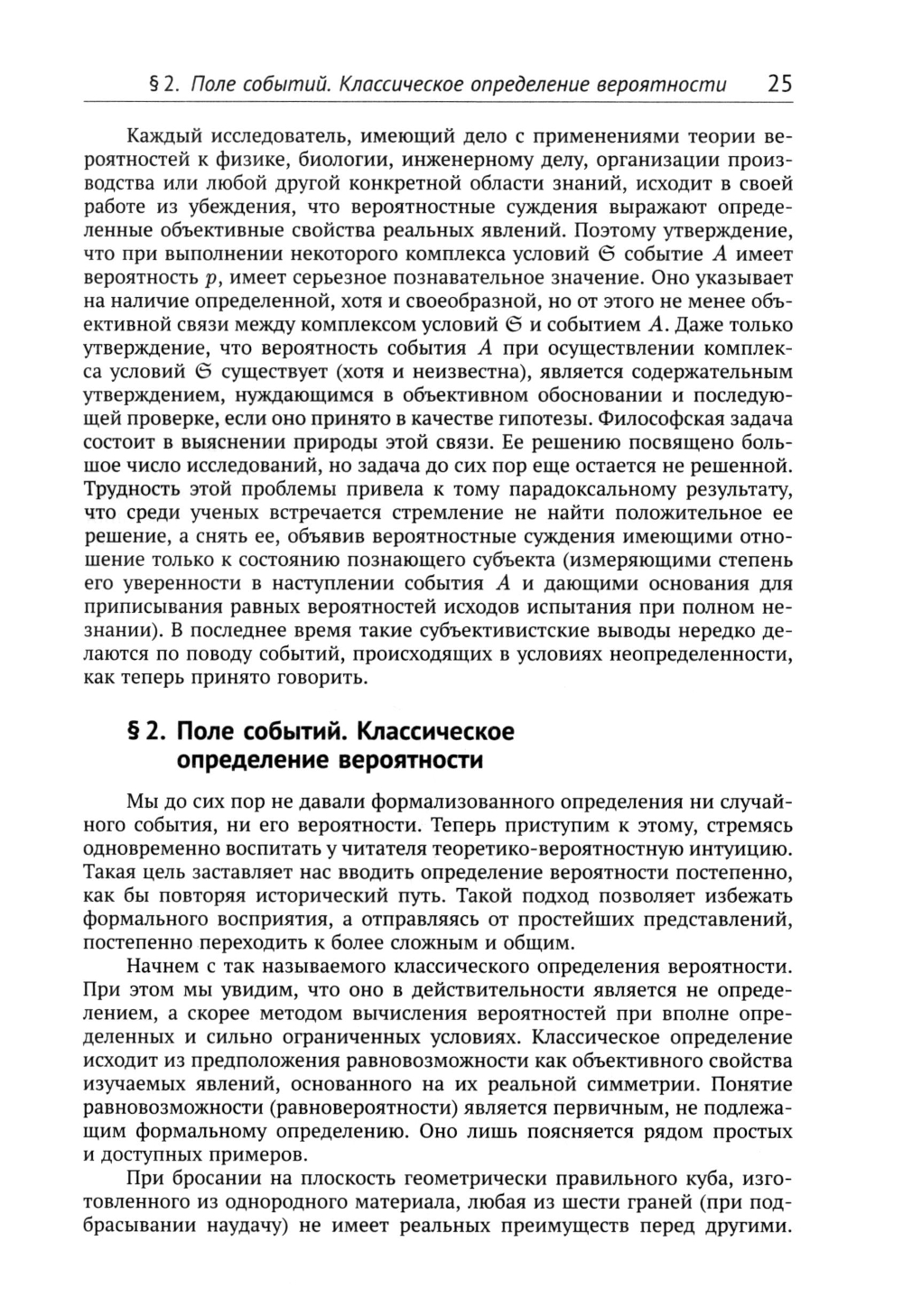 § 2. Поле событий. Классическое определение вероятности 25

Каждый исследователь, имеющий дело с применениями теории вероятностей к физике, биологии, инженерному делу, организации производства или любой другой конкретной области знаний, исходит в своей работе из убеждения, что вероятностные суждения выражают определенные объективные свойства реальных явлений. Поэтому утверждение, что при выполнении некоторого комплекса условий $\mathfrak{S}$ событие $A$ имеет вероятность $p$, имеет серьезное познавательное значение. Оно указывает на наличие определенной, хотя и своеобразной, но от этого не менее объективной связи между комплексом условий $\mathfrak{S}$ и событием $A$. Даже только утверждение, что вероятность события $A$ при осуществлении комплекса условий $\mathfrak{S}$ существует (хотя и неизвестна), является содержательным утверждением, нуждающимся в объективном обосновании и последующей проверке, если оно принято в качестве гипотезы. Философская задача состоит в выяснении природы этой связи. Ее решению посвящено большое число исследований, но задача до сих пор еще остается не решенной. Трудность этой проблемы привела к тому парадоксальному результату, что среди ученых встречается стремление не найти положительное ее решение, а снять ее, объявив вероятностные суждения имеющими отношение только к состоянию познающего субъекта (измеряющими степень его уверенности в наступлении события $A$ и дающими основания для приписывания равных вероятностей исходов испытания при полном незнании). В последнее время такие субъективистские выводы нередко делаются по поводу событий, происходящих в условиях неопределенности, как теперь принято говорить.

§ 2. Поле событий. Классическое определение вероятности

Мы до сих пор не давали формализованного определения ни случайного события, ни его вероятности. Теперь приступим к этому, стремясь одновременно воспитать у читателя теоретико-вероятностную интуицию. Такая цель заставляет нас вводить определение вероятности постепенно, как бы повторяя исторический путь. Такой подход позволяет избежать формального восприятия, а отправляясь от простейших представлений, постепенно переходить к более сложным и общим.

Начнем с так называемого классического определения вероятности. При этом мы увидим, что оно в действительности является не определением, а скорее методом вычисления вероятностей при вполне определенных и сильно ограниченных условиях. Классическое определение исходит из предположения равновозможности как объективного свойства изучаемых явлений, основанного на их реальной симметрии. Понятие равновозможности (равновероятности) является первичным, не подлежащим формальному определению. Оно лишь поясняется рядом простых и доступных примеров.

При бросании на плоскость геометрически правильного куба, изготовленного из однородного материала, любая из шести граней (при подбрасывании наудачу) не имеет реальных преимуществ перед другими.